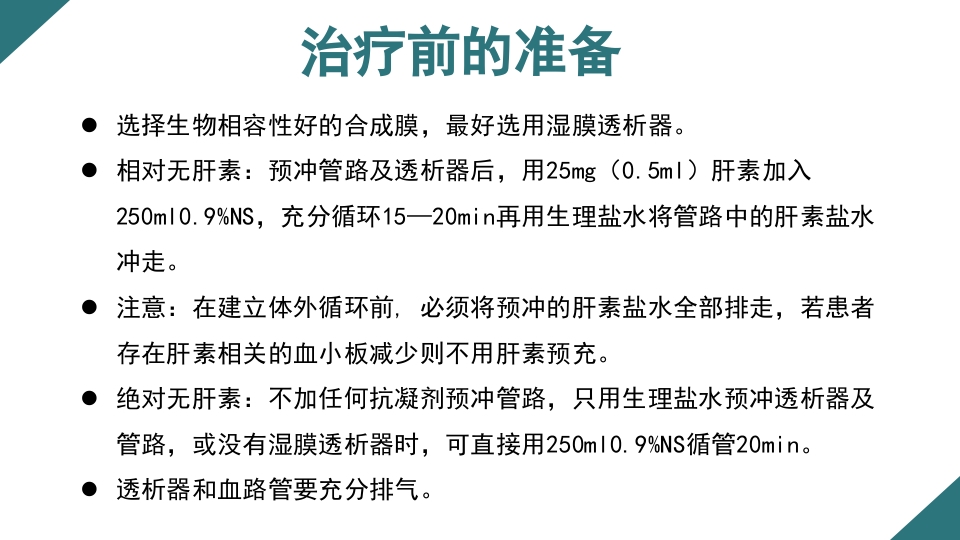 治疗前的准备

● 选择生物相容性好的合成膜，最好选用湿膜透析器。

● 相对无肝素：预冲管路及透析器后，用25mg（0.5ml）肝素加入250ml0.9%NS，充分循环15—20min再用生理盐水将管路中的肝素盐水冲走。

● 注意：在建立体外循环前，必须将预冲的肝素盐水全部排走，若患者存在肝素相关的血小板减少则不用肝素预充。

● 绝对无肝素：不加任何抗凝剂预冲管路，只用生理盐水预冲透析器及管路，或没有湿膜透析器时，可直接用250ml0.9%NS循管20min。

● 透析器和血路管要充分排气。